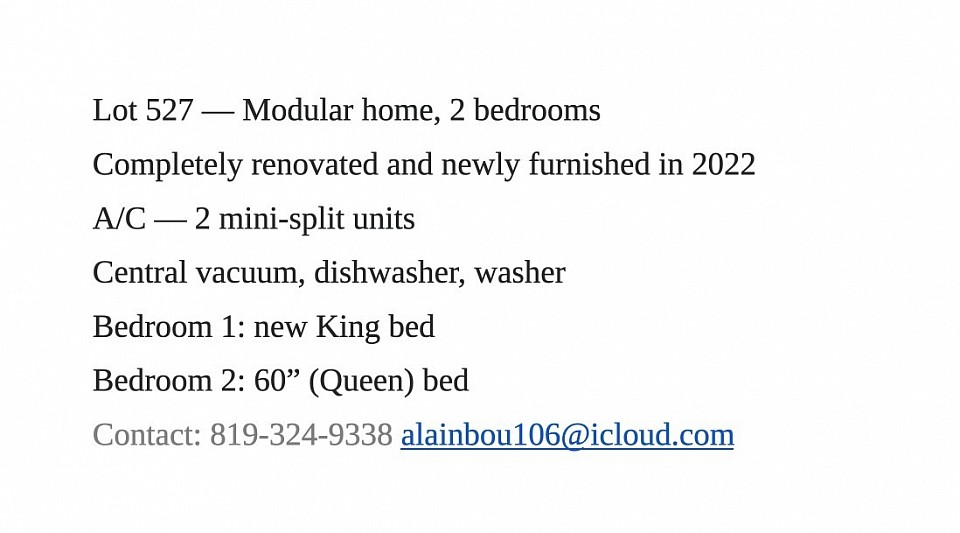 Lot 527 — Modular home, 2 bedrooms

Completely renovated and newly furnished in 2022

A/C — 2 mini-split units

Central vacuum, dishwasher, washer

Bedroom 1: new King bed

Bedroom 2: 60" (Queen) bed

Contact: 819-324-9338 alainbou106@icloud.com